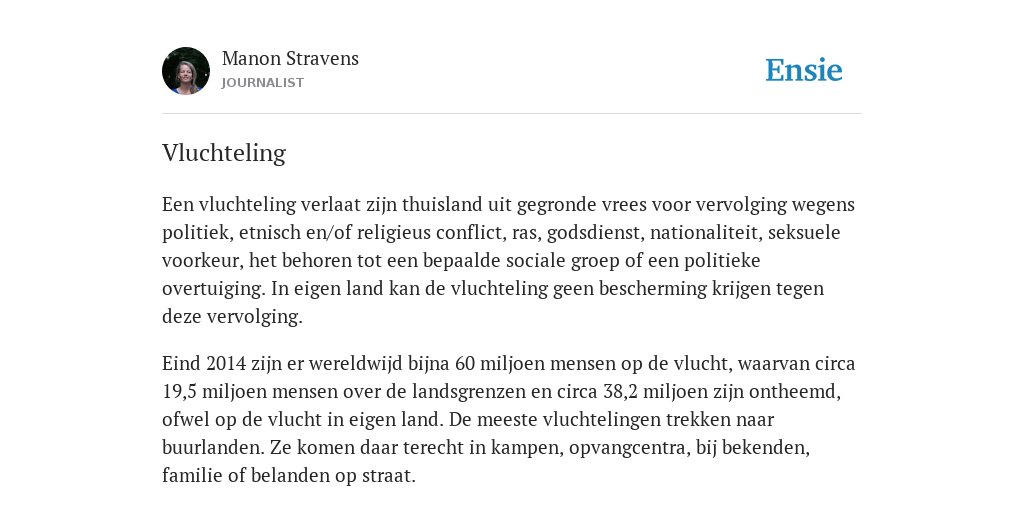 Manon Stravens
JOURNALIST

Ensie

Vluchteling

Een vluchteling verlaat zijn thuisland uit gegronde vrees voor vervolging wegens politiek, etnisch en/of religieus conflict, ras, godsdienst, nationaliteit, seksuele voorkeur, het behoren tot een bepaalde sociale groep of een politieke overtuiging. In eigen land kan de vluchteling geen bescherming krijgen tegen deze vervolging.

Eind 2014 zijn er wereldwijd bijna 60 miljoen mensen op de vlucht, waarvan circa 19,5 miljoen mensen over de landsgrenzen en circa 38,2 miljoen zijn ontheemd, ofwel op de vlucht in eigen land. De meeste vluchtelingen trekken naar buurlanden. Ze komen daar terecht in kampen, opvangcentra, bij bekenden, familie of belanden op straat.